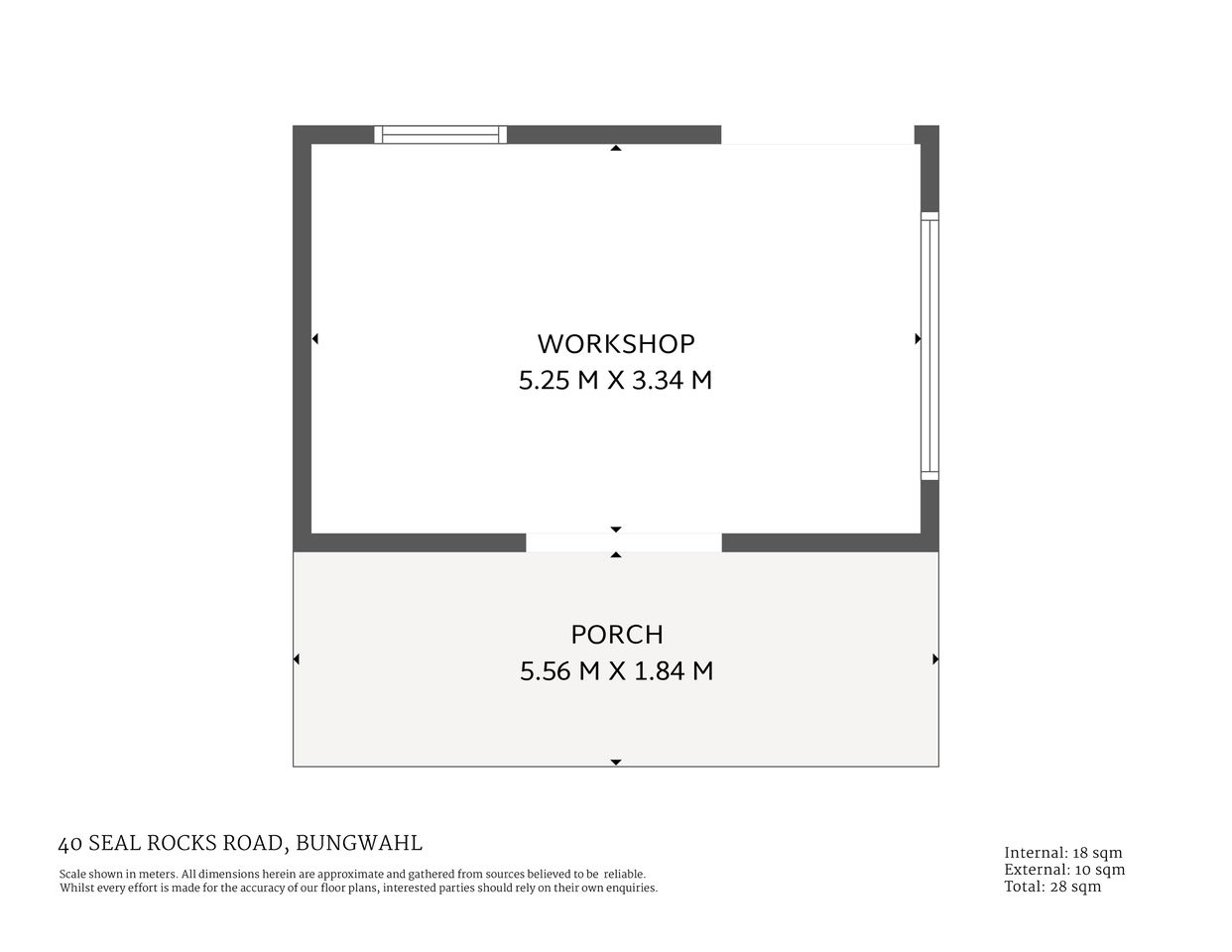 WORKSHOP
5.25 M X 3.34 M

PORCH
5.56 M X 1.84 M

40 SEAL ROCKS ROAD, BUNGWAHL

Scale shown in meters. All dimensions herein are approximate and gathered from sources believed to be reliable. Whilst every effort is made for the accuracy of our floor plans, interested parties should rely on their own enquiries.

Internal: 18 sqm
External: 10 sqm
Total: 28 sqm